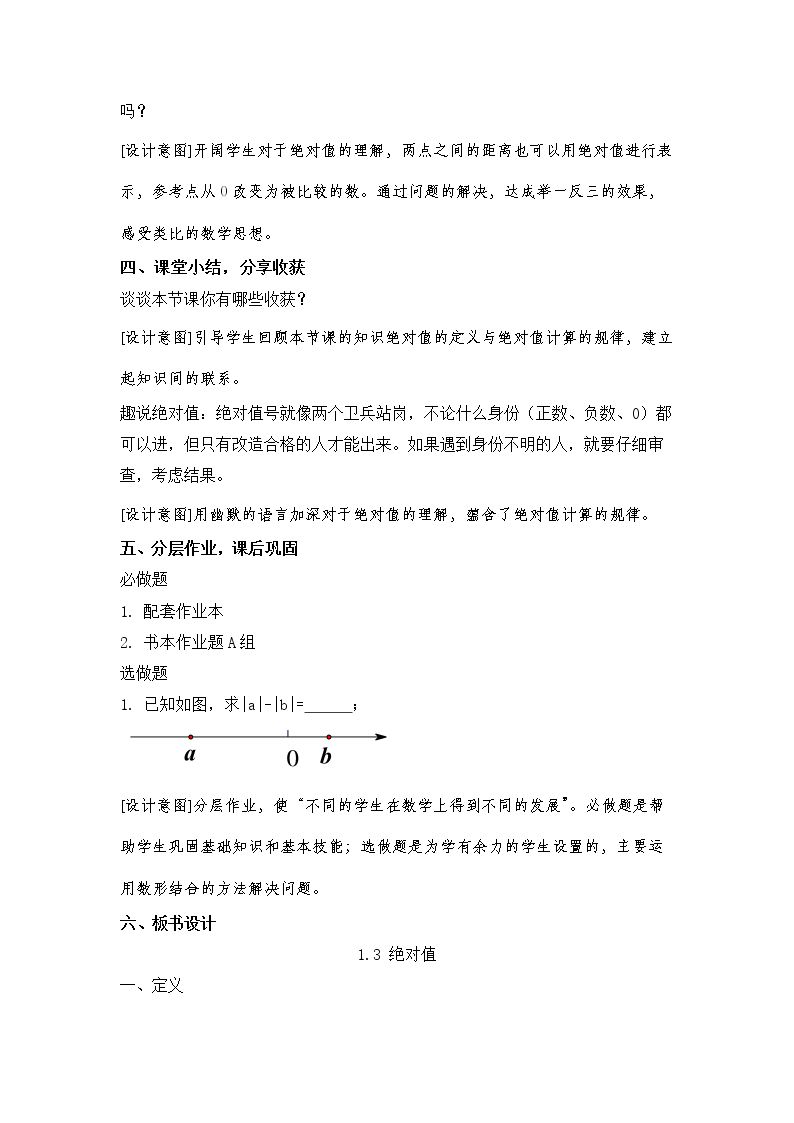 吗？

[设计意图]开阔学生对于绝对值的理解，两点之间的距离也可以用绝对值进行表示，参考点从0改变为被比较的数。通过问题的解决，达成举一反三的效果，感受类比的数学思想。

四、课堂小结，分享收获

谈谈本节课你有哪些收获？

[设计意图]引导学生回顾本节课的知识绝对值的定义与绝对值计算的规律，建立起知识间的联系。

趣说绝对值：绝对值号就像两个卫兵站岗，不论什么身份（正数、负数、0）都可以进，但只有改造合格的人才能出来。如果遇到身份不明的人，就要仔细审查，考虑结果。

[设计意图]用幽默的语言加深对于绝对值的理解，蕴含了绝对值计算的规律。

五、分层作业，课后巩固

必做题

1. 配套作业本

2. 书本作业题A组

选做题

1. 已知如图，求|a|-|b|=____；

a 0 b

[设计意图]分层作业，使“不同的学生在数学上得到不同的发展”。必做题是帮助学生巩固基础知识和基本技能；选做题是为学有余力的学生设置的，主要运用数形结合的方法解决问题。

六、板书设计

1.3 绝对值

一、定义